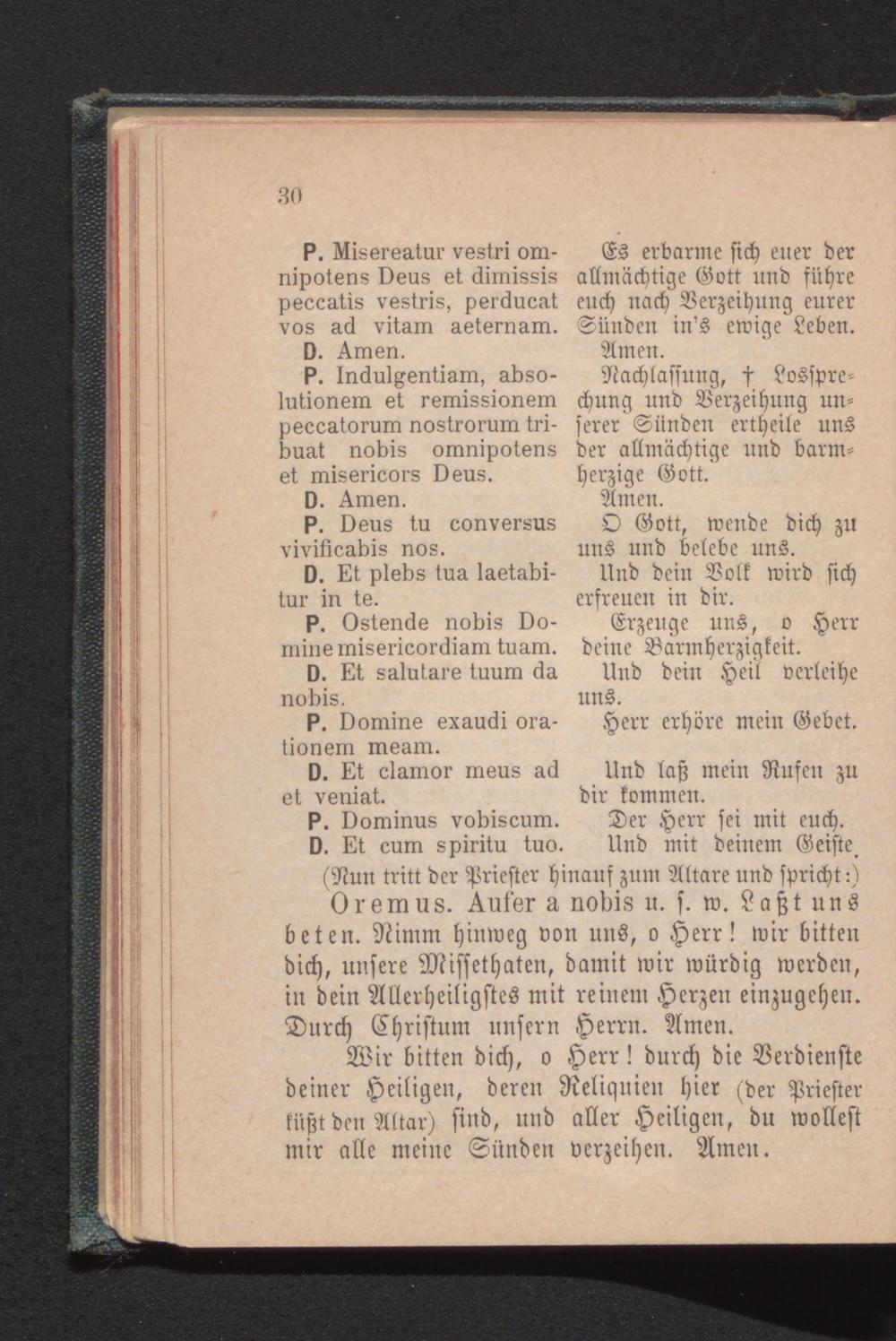 30

P. Misereatur vestri omnipotens Deus et dimissis peccatis vestris, perducat vos ad vitam aeternam.
D. Amen.
P. Indulgentiam, absolutionem et remissionem peccatorum nostrorum tribuat nobis omnipotens et misericors Deus.
D. Amen.
P. Deus tu conversus vivificabis nos.
D. Et plebs tua laetabitur in te.
P. Ostende nobis Domine misericordiam tuam.
D. Et salutare tuum da nobis.
P. Domine exaudi orationem meam.
D. Et clamor meus ad et veniat.
P. Dominus vobiscum.
D. Et cum spiritu tuo.

Es erbarme sich euer der allmächtige Gott und führe euch nach Verzeihung eurer Sünden in's ewige Leben.
Amen.
Nachlassung, † Lossprechung und Verzeihung unserer Sünden ertheile uns der allmächtige und barmherzige Gott.
Amen.
O Gott, wende dich zu uns und belebe uns.
Und dein Volk wird sich erfreuen in dir.
Erzeuge uns, o Herr deine Barmherzigkeit.
Und dein Heil verleihe uns.
Herr erhöre mein Gebet.
Und laß mein Rufen zu dir kommen.
Der Herr sei mit euch.
Und mit deinem Geiste.

(Nun tritt der Priester hinauf zum Altare und spricht:)
Oremus. Aufer a nobis u. s. w. Laßt uns beten. Nimm hinweg von uns, o Herr! wir bitten dich, unsere Missethaten, damit wir würdig werden, in dein Allerheiligstes mit reinem Herzen einzugehen. Durch Christum unsern Herrn. Amen.

Wir bitten dich, o Herr! durch die Verdienste deiner Heiligen, deren Reliquien hier (der Priester küßt den Altar) sind, und aller Heiligen, du wollest mir alle meine Sünden verzeihen. Amen.